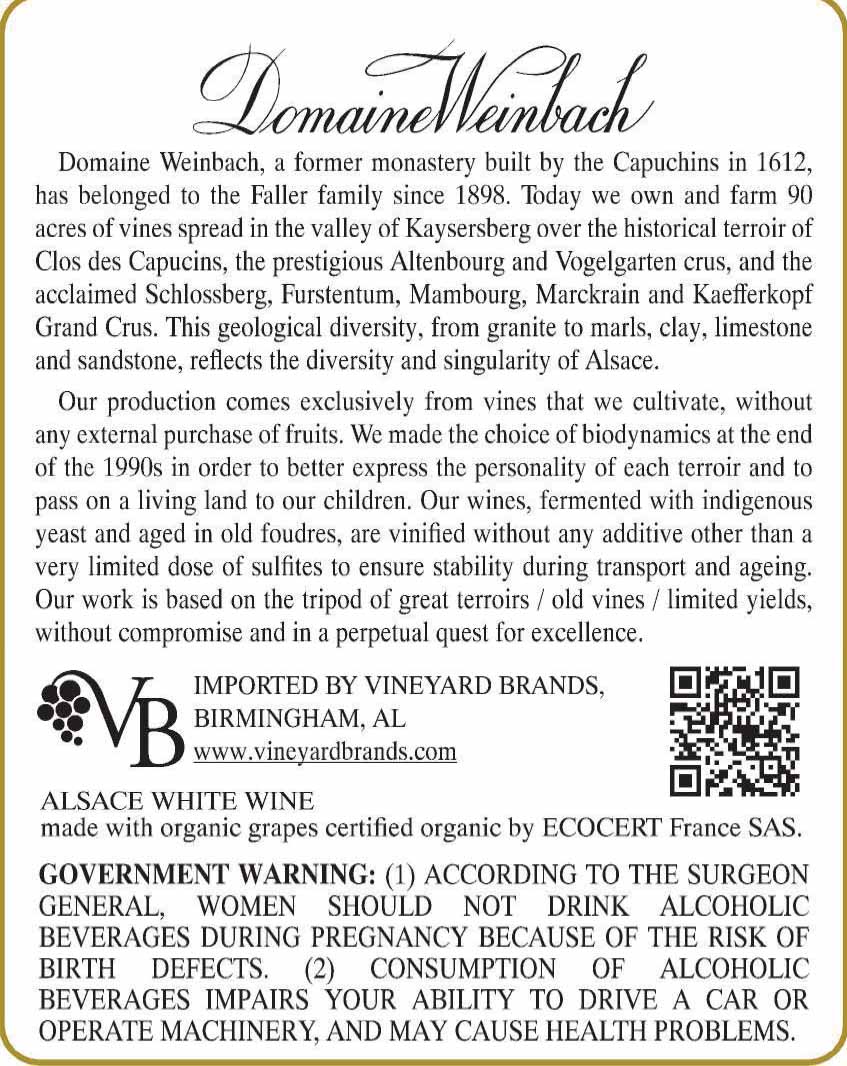 DomaineWeinbach

Domaine Weinbach, a former monastery built by the Capuchins in 1612, has belonged to the Faller family since 1898. Today we own and farm 90 acres of vines spread in the valley of Kaysersberg over the historical terroir of Clos des Capucins, the prestigious Altenbourg and Vogelgarten crus, and the acclaimed Schlossberg, Furstentum, Mambourg, Marckrain and Kaefferkopf Grand Crus. This geological diversity, from granite to marls, clay, limestone and sandstone, reflects the diversity and singularity of Alsace.

Our production comes exclusively from vines that we cultivate, without any external purchase of fruits. We made the choice of biodynamics at the end of the 1990s in order to better express the personality of each terroir and to pass on a living land to our children. Our wines, fermented with indigenous yeast and aged in old foudres, are vinified without any additive other than a very limited dose of sulfites to ensure stability during transport and ageing. Our work is based on the tripod of great terroirs / old vines / limited yields, without compromise and in a perpetual quest for excellence.

VB

IMPORTED BY VINEYARD BRANDS, BIRMINGHAM, AL
www.vineyardbrands.com

ALSACE WHITE WINE
made with organic grapes certified organic by ECOCERT France SAS.

GOVERNMENT WARNING: (1) ACCORDING TO THE SURGEON GENERAL, WOMEN SHOULD NOT DRINK ALCOHOLIC BEVERAGES DURING PREGNANCY BECAUSE OF THE RISK OF BIRTH DEFECTS. (2) CONSUMPTION OF ALCOHOLIC BEVERAGES IMPAIRS YOUR ABILITY TO DRIVE A CAR OR OPERATE MACHINERY, AND MAY CAUSE HEALTH PROBLEMS.